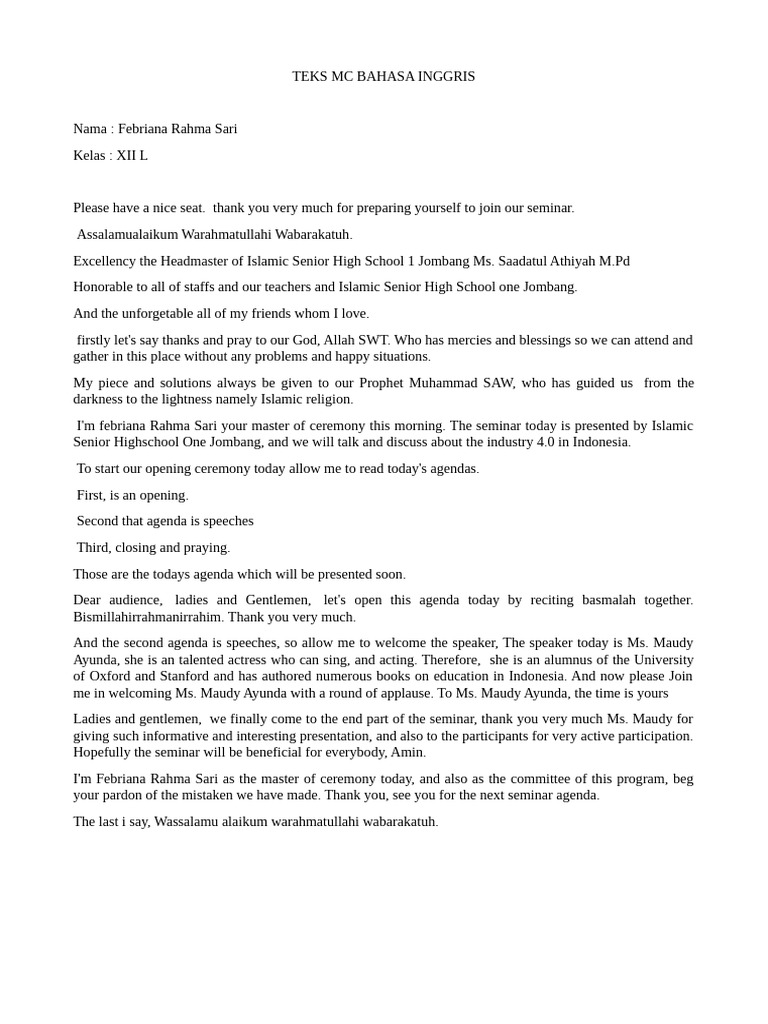 TEKS MC BAHASA INGGRIS

Nama : Febriana Rahma Sari

Kelas : XII L

Please have a nice seat. thank you very much for preparing yourself to join our seminar.

Assalamualaikum Warahmatullahi Wabarakatuh.

Excellency the Headmaster of Islamic Senior High School 1 Jombang Ms. Saadatul Athiyah M.Pd

Honorable to all of staffs and our teachers and Islamic Senior High School one Jombang.

And the unforgetable all of my friends whom I love.

firstly let's say thanks and pray to our God, Allah SWT. Who has mercies and blessings so we can attend and gather in this place without any problems and happy situations.

My piece and solutions always be given to our Prophet Muhammad SAW, who has guided us from the darkness to the lightness namely Islamic religion.

I'm febriana Rahma Sari your master of ceremony this morning. The seminar today is presented by Islamic Senior Highschool One Jombang, and we will talk and discuss about the industry 4.0 in Indonesia.

To start our opening ceremony today allow me to read today's agendas.

First, is an opening.

Second that agenda is speeches

Third, closing and praying.

Those are the todays agenda which will be presented soon.

Dear audience, ladies and Gentlemen, let's open this agenda today by reciting basmalah together. Bismillahirrahmanirrahim. Thank you very much.

And the second agenda is speeches, so allow me to welcome the speaker, The speaker today is Ms. Maudy Ayunda, she is an talented actress who can sing, and acting. Therefore, she is an alumnus of the University of Oxford and Stanford and has authored numerous books on education in Indonesia. And now please Join me in welcoming Ms. Maudy Ayunda with a round of applause. To Ms. Maudy Ayunda, the time is yours

Ladies and gentlemen, we finally come to the end part of the seminar, thank you very much Ms. Maudy for giving such informative and interesting presentation, and also to the participants for very active participation. Hopefully the seminar will be beneficial for everybody, Amin.

I'm Febriana Rahma Sari as the master of ceremony today, and also as the committee of this program, beg your pardon of the mistaken we have made. Thank you, see you for the next seminar agenda.

The last i say, Wassalamu alaikum warahmatullahi wabarakatuh.